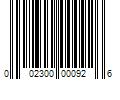 0 02300 00092 6